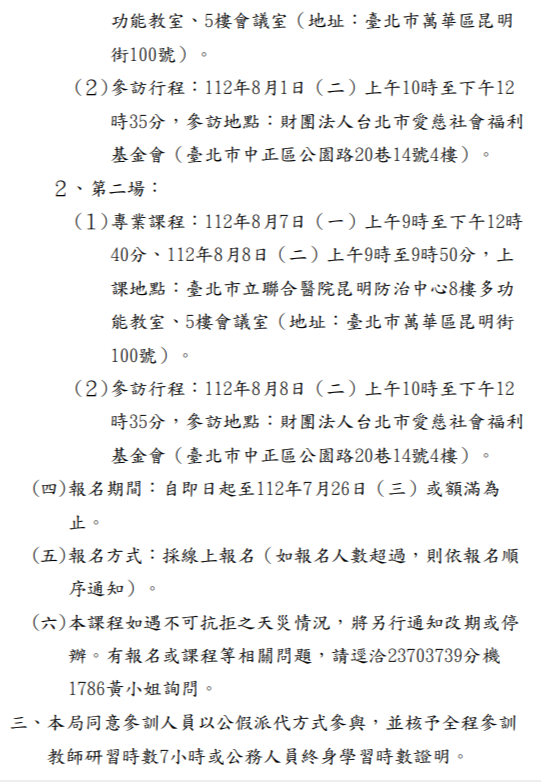 功能教室、5樓會議室（地址：臺北市萬華區昆明街100號）。

（2）參訪行程：112年8月1日（二）上午10時至下午12時35分，參訪地點：財團法人台北市愛慈社會福利基金會（臺北市中正區公園路20巷14號4樓）。

2、第二場：

（1）專業課程：112年8月7日（一）上午9時至下午12時40分、112年8月8日（二）上午9時至9時50分，上課地點：臺北市立聯合醫院昆明防治中心8樓多功能教室、5樓會議室（地址：臺北市萬華區昆明街100號）。

（2）參訪行程：112年8月8日（二）上午10時至下午12時35分，參訪地點：財團法人台北市愛慈社會福利基金會（臺北市中正區公園路20巷14號4樓）。

（四）報名期間：自即日起至112年7月26日（三）或額滿為止。

（五）報名方式：採線上報名（如報名人數超過，則依報名順序通知）。

（六）本課程如遇不可抗拒之天災情況，將另行通知改期或停辦。有報名或課程等相關問題，請逕洽23703739分機1786黃小姐詢問。

三、本局同意參訓人員以公假派代方式參與，並核予全程參訓教師研習時數7小時或公務人員終身學習時數證明。